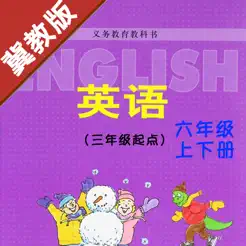 冀教版

义务教育教科书

ENGLISH

英语

(三年级起点)

六年级
上下册